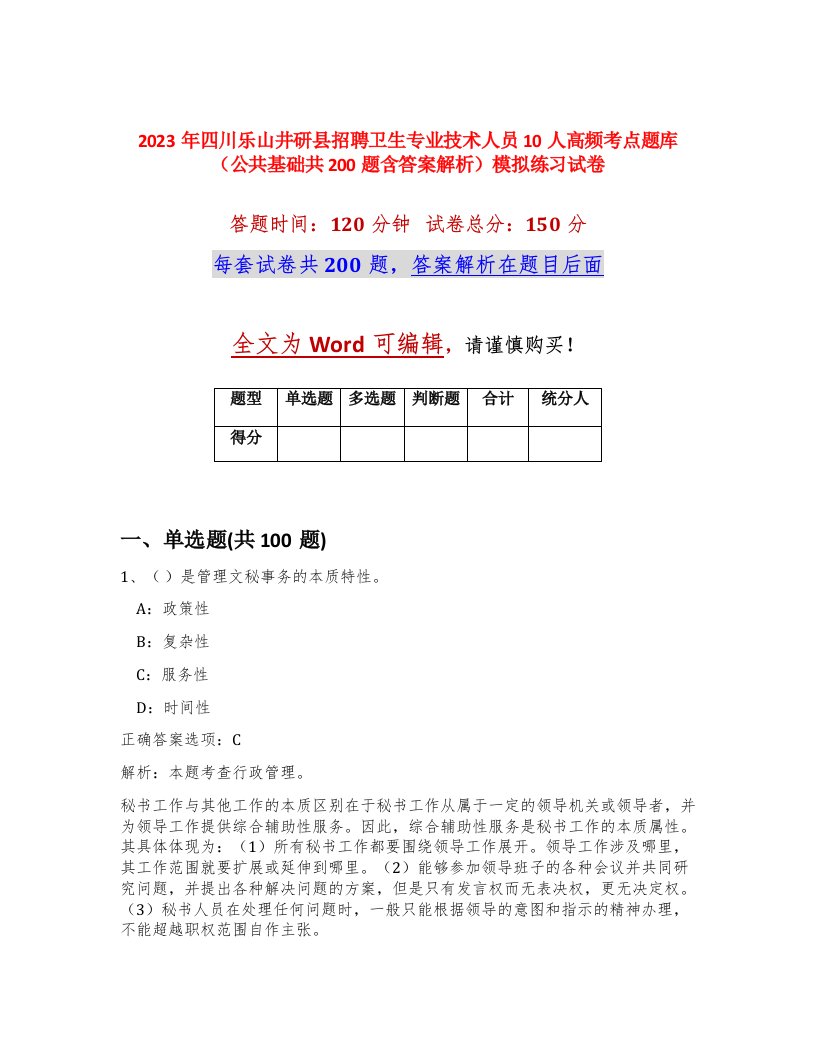 2023 年四川乐山井研县招聘卫生专业技术人员 10 人高频考点题库（公共基础共 200 题含答案解析）模拟练习试卷

答题时间：120 分钟 试卷总分：150 分

每套试卷共 200 题，答案解析在题目后面

全文为 Word 可编辑，请谨慎购买！

| 题型 | 单选题 | 多选题 | 判断题 | 合计 | 统分人 |
|---|---|---|---|---|---|
| 得分 | | | | | |

一、单选题(共 100 题)

1、（ ）是管理文秘事务的本质特性。

A：政策性

B：复杂性

C：服务性

D：时间性

正确答案选项：C

解析：本题考查行政管理。

秘书工作与其他工作的本质区别在于秘书工作从属于一定的领导机关或领导者，并为领导工作提供综合辅助性服务。因此，综合辅助性服务是秘书工作的本质属性。其具体体现为：（1）所有秘书工作都要围绕领导工作展开。领导工作涉及哪里，其工作范围就要扩展或延伸到哪里。（2）能够参加领导班子的各种会议并共同研究问题，并提出各种解决问题的方案，但是只有发言权而无表决权，更无决定权。（3）秘书人员在处理任何问题时，一般只能根据领导的意图和指示的精神办理，不能超越职权范围自作主张。